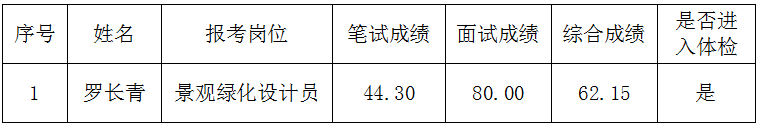 | 序号 | 姓名 | 报考岗位 | 笔试成绩 | 面试成绩 | 综合成绩 | 是否进入体检 |
|---|---|---|---|---|---|---|
| 1 | 罗长青 | 景观绿化设计员 | 44.30 | 80.00 | 62.15 | 是 |